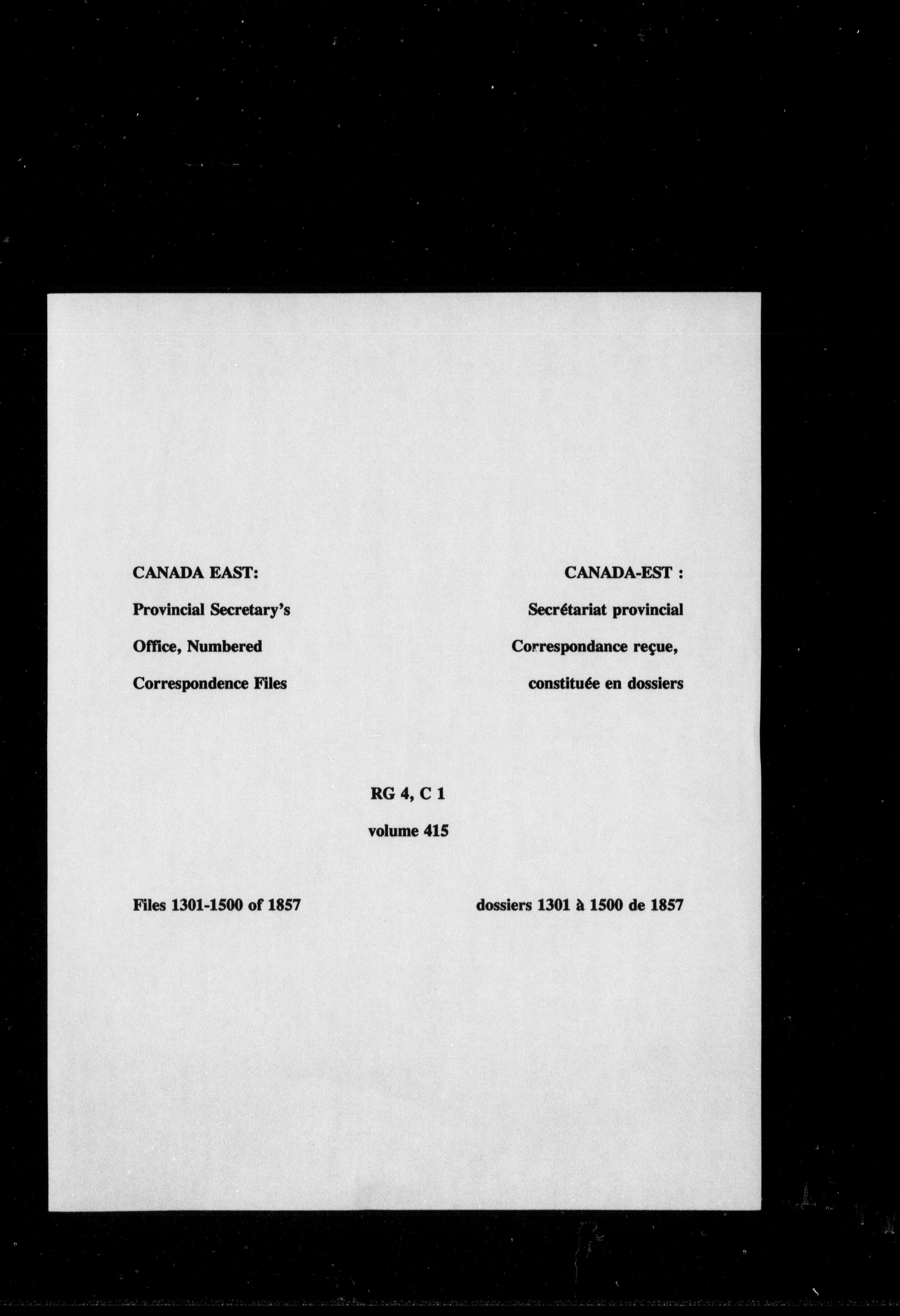 CANADA EAST:

Provincial Secretary's Office, Numbered Correspondence Files

CANADA-EST :

Secrétariat provincial Correspondance reçue, constituée en dossiers

RG 4, C 1

volume 415

Files 1301-1500 of 1857

dossiers 1301 à 1500 de 1857